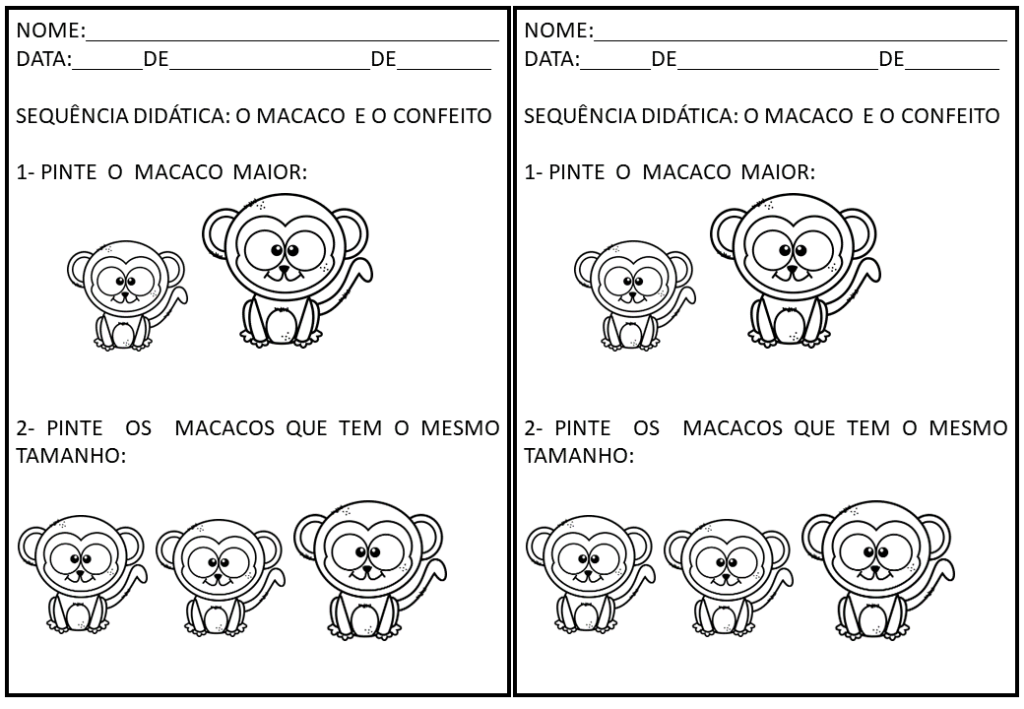 NOME:____
DATA:____DE____DE____

SEQUÊNCIA DIDÁTICA: O MACACO E O CONFEITO

1- PINTE O MACACO MAIOR:

2- PINTE OS MACACOS QUE TEM O MESMO TAMANHO:

NOME:____
DATA:____DE____DE____

SEQUÊNCIA DIDÁTICA: O MACACO E O CONFEITO

1- PINTE O MACACO MAIOR:

2- PINTE OS MACACOS QUE TEM O MESMO TAMANHO: